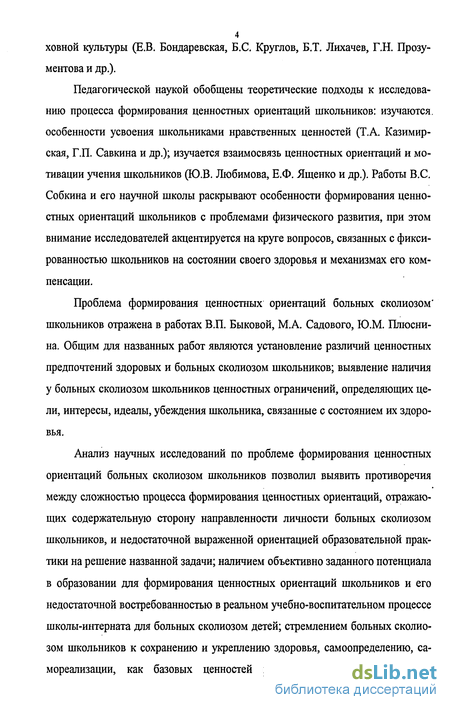 4

ховной культуры (Е.В. Бондаревская, Б.С. Круглов, Б.Т. Лихачев, Г.Н. Прозументова и др.).

Педагогической наукой обобщены теоретические подходы к исследованию процесса формирования ценностных ориентаций школьников: изучаются особенности усвоения школьниками нравственных ценностей (Т.А. Казимирская, Г.П. Савкина и др.); изучается взаимосвязь ценностных ориентаций и мотивации учения школьников (Ю.В. Любимова, Е.Ф. Ященко и др.). Работы В.С. Собкина и его научной школы раскрывают особенности формирования ценностных ориентаций школьников с проблемами физического развития, при этом внимание исследователей акцентируется на круге вопросов, связанных с фиксированностью школьников на состоянии своего здоровья и механизмах его компенсации.

Проблема формирования ценностных ориентаций больных сколиозом школьников отражена в работах В.П. Быковой, М.А. Садового, Ю.М. Плюснина. Общим для названных работ являются установление различий ценностных предпочтений здоровых и больных сколиозом школьников; выявление наличия у больных сколиозом школьников ценностных ограничений, определяющих цели, интересы, идеалы, убеждения школьника, связанные с состоянием их здоровья.

Анализ научных исследований по проблеме формирования ценностных ориентаций больных сколиозом школьников позволил выявить противоречия между сложностью процесса формирования ценностных ориентаций, отражающих содержательную сторону направленности личности больных сколиозом школьников, и недостаточной выраженной ориентацией образовательной практики на решение названной задачи; наличием объективно заданного потенциала в образовании для формирования ценностных ориентаций школьников и его недостаточной востребованностью в реальном учебно-воспитательном процессе школы-интерната для больных сколиозом детей; стремлением больных сколиозом школьников к сохранению и укреплению здоровья, самоопределению, самореализации, как базовых ценностей

dsLib.net
библиотека диссертаций